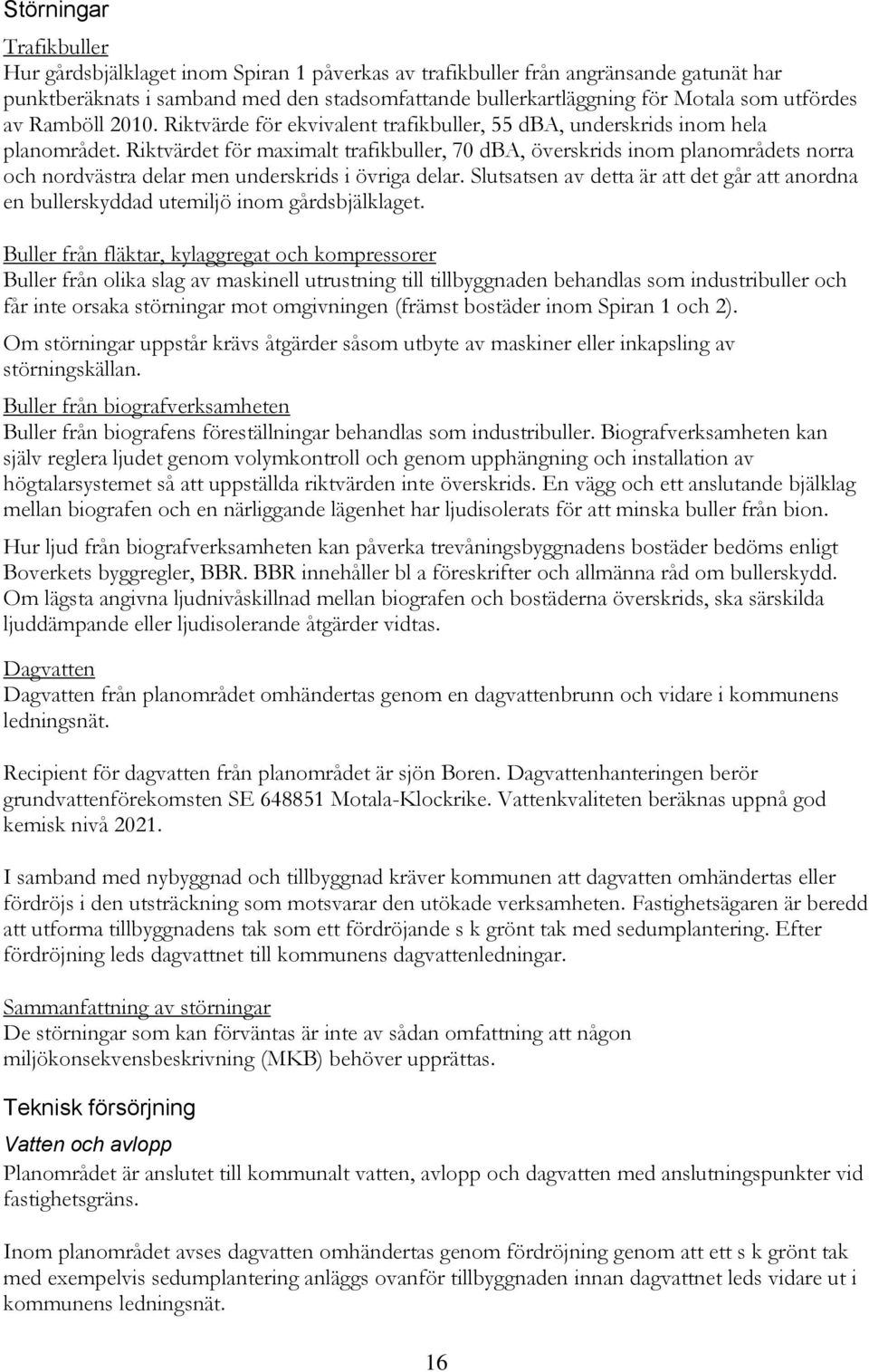 Störningar

Trafikbuller
Hur gårdsbjälklaget inom Spiran 1 påverkas av trafikbuller från angränsande gatunät har punktberäknats i samband med den stadsomfattande bullerkartläggning för Motala som utfördes av Ramböll 2010. Riktvärde för ekvivalent trafikbuller, 55 dBA, underskrids inom hela planområdet. Riktvärdet för maximalt trafikbuller, 70 dBA, överskrids inom planområdets norra och nordvästra delar men underskrids i övriga delar. Slutsatsen av detta är att det går att anordna en bullerskyddad utemiljö inom gårdsbjälklaget.

Buller från fläktar, kylaggregat och kompressorer
Buller från olika slag av maskinell utrustning till tillbyggnaden behandlas som industribuller och får inte orsaka störningar mot omgivningen (främst bostäder inom Spiran 1 och 2).

Om störningar uppstår krävs åtgärder såsom utbyte av maskiner eller inkapsling av störningskällan.

Buller från biografverksamheten
Buller från biografens föreställningar behandlas som industribuller. Biografverksamheten kan själv reglera ljudet genom volymkontroll och genom upphängning och installation av högtalarsystemet så att uppställda riktvärden inte överskrids. En vägg och ett anslutande bjälklag mellan biografen och en närliggande lägenhet har ljudisolerats för att minska buller från bion.

Hur ljud från biografverksamheten kan påverka trevåningsbyggnadens bostäder bedöms enligt Boverkets byggregler, BBR. BBR innehåller bl a föreskrifter och allmänna råd om bullerskydd. Om lägsta angivna ljudnivåskillnad mellan biografen och bostäderna överskrids, ska särskilda ljuddämpande eller ljudisolerande åtgärder vidtas.

Dagvatten
Dagvatten från planområdet omhändertas genom en dagvattenbrunn och vidare i kommunens ledningsnät.

Recipient för dagvatten från planområdet är sjön Boren. Dagvattenhanteringen berör grundvattenförekomsten SE 648851 Motala-Klockrike. Vattenkvaliteten beräknas uppnå god kemisk nivå 2021.

I samband med nybyggnad och tillbyggnad kräver kommunen att dagvatten omhändertas eller fördröjs i den utsträckning som motsvarar den utökade verksamheten. Fastighetsägaren är beredd att utforma tillbyggnadens tak som ett fördröjande s k grönt tak med sedumplantering. Efter fördröjning leds dagvattnet till kommunens dagvattenledningar.

Sammanfattning av störningar
De störningar som kan förväntas är inte av sådan omfattning att någon miljökonsekvensbeskrivning (MKB) behöver upprättas.

Teknisk försörjning

Vatten och avlopp
Planområdet är anslutet till kommunalt vatten, avlopp och dagvatten med anslutningspunkter vid fastighetsgräns.

Inom planområdet avses dagvatten omhändertas genom fördröjning genom att ett s k grönt tak med exempelvis sedumplantering anläggs ovanför tillbyggnaden innan dagvattnet leds vidare ut i kommunens ledningsnät.

16